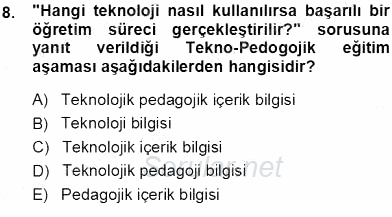 8. "Hangi teknoloji nasıl kullanılırsa başarılı bir öğretim süreci gerçekleştirilir?" sorusuna yanıt verildiği Tekno-Pedogojik eğitim aşaması aşağıdakilerden hangisidir?

A) Teknolojik pedagojik içerik bilgisi
B) Teknoloji bilgisi
C) Teknolojik içerik bilgisi
D) Teknolojik pedagoji bilgisi
E) Pedagojik içerik bilgisi

Sorular.net